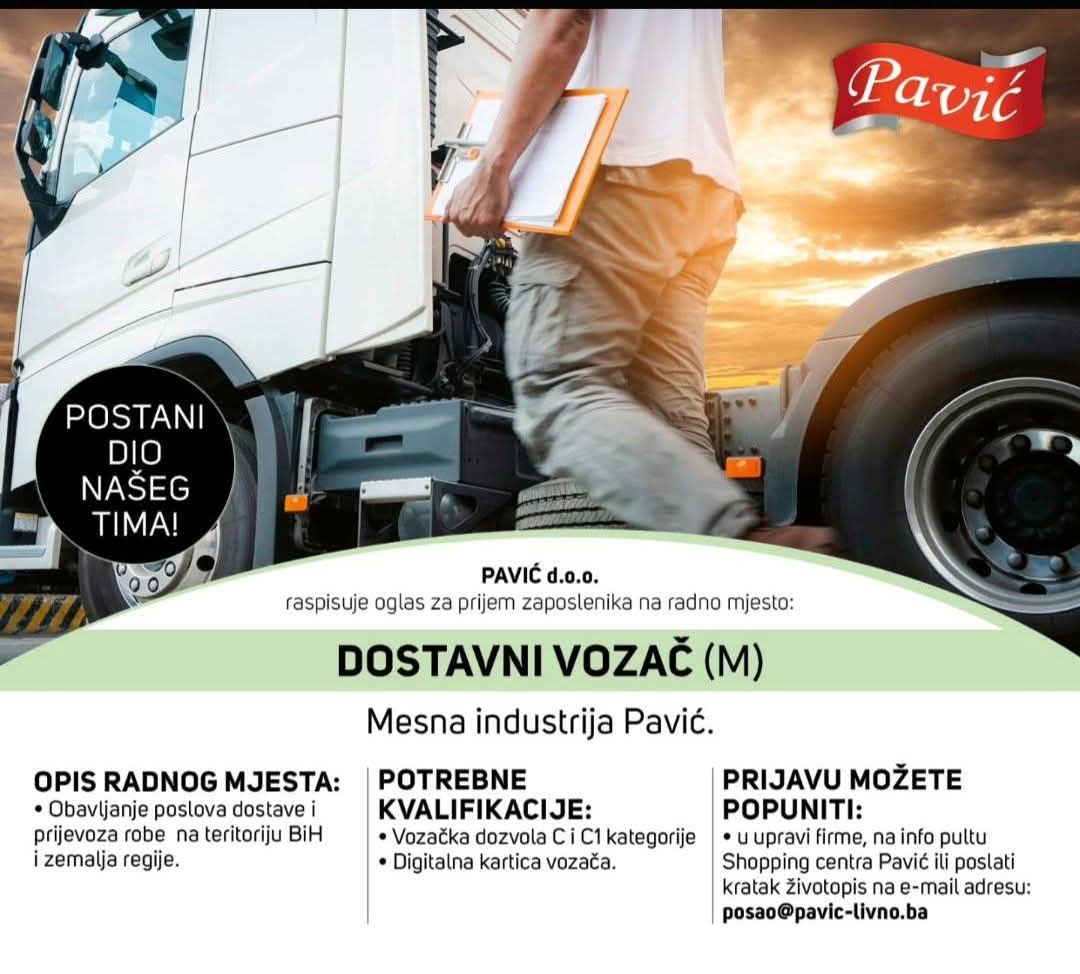 Pavić

POSTANI
DIO
NAŠEG
TIMA!

PAVIĆ d.o.o.
raspisuje oglas za prijem zaposlenika na radno mjesto:

DOSTAVNI VOZAČ (M)

Mesna industrija Pavić.

OPIS RADNOG MJESTA:
• Obavljanje poslova dostave i prijevoza robe na teritoriju BiH i zemalja regije.

POTREBNE KVALIFIKACIJE:
• Vozačka dozvola C i C1 kategorije
• Digitalna kartica vozača.

PRIJAVU MOŽETE POPUNITI:
• u upravi firme, na info pultu Shopping centra Pavić ili poslati kratak životopis na e-mail adresu:
posao@pavic-livno.ba